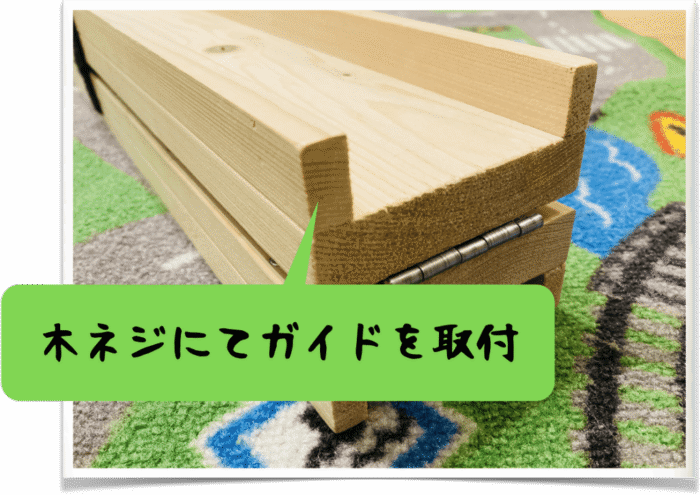 木ネジにてガイドを取付